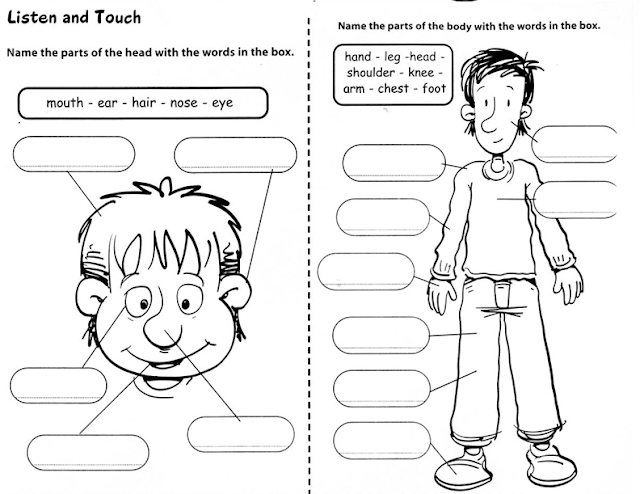 Listen and Touch

Name the parts of the head with the words in the box.

mouth - ear - hair - nose - eye

Name the parts of the body with the words in the box.

hand - leg -head - shoulder - knee - arm - chest - foot